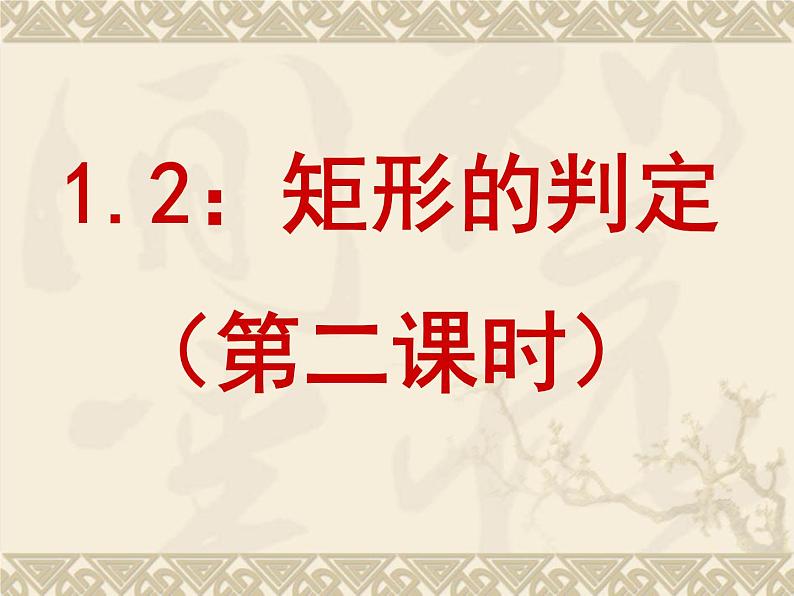 1.2：矩形的判定

（第二课时）